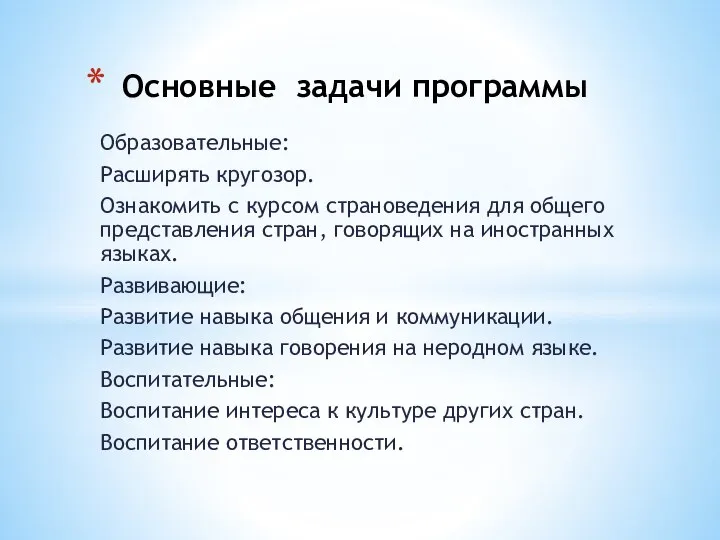 * Основные задачи программы

Образовательные:

Расширять кругозор.

Ознакомить с курсом страноведения для общего представления стран, говорящих на иностранных языках.

Развивающие:

Развитие навыка общения и коммуникации.

Развитие навыка говорения на неродном языке.

Воспитательные:

Воспитание интереса к культуре других стран.

Воспитание ответственности.